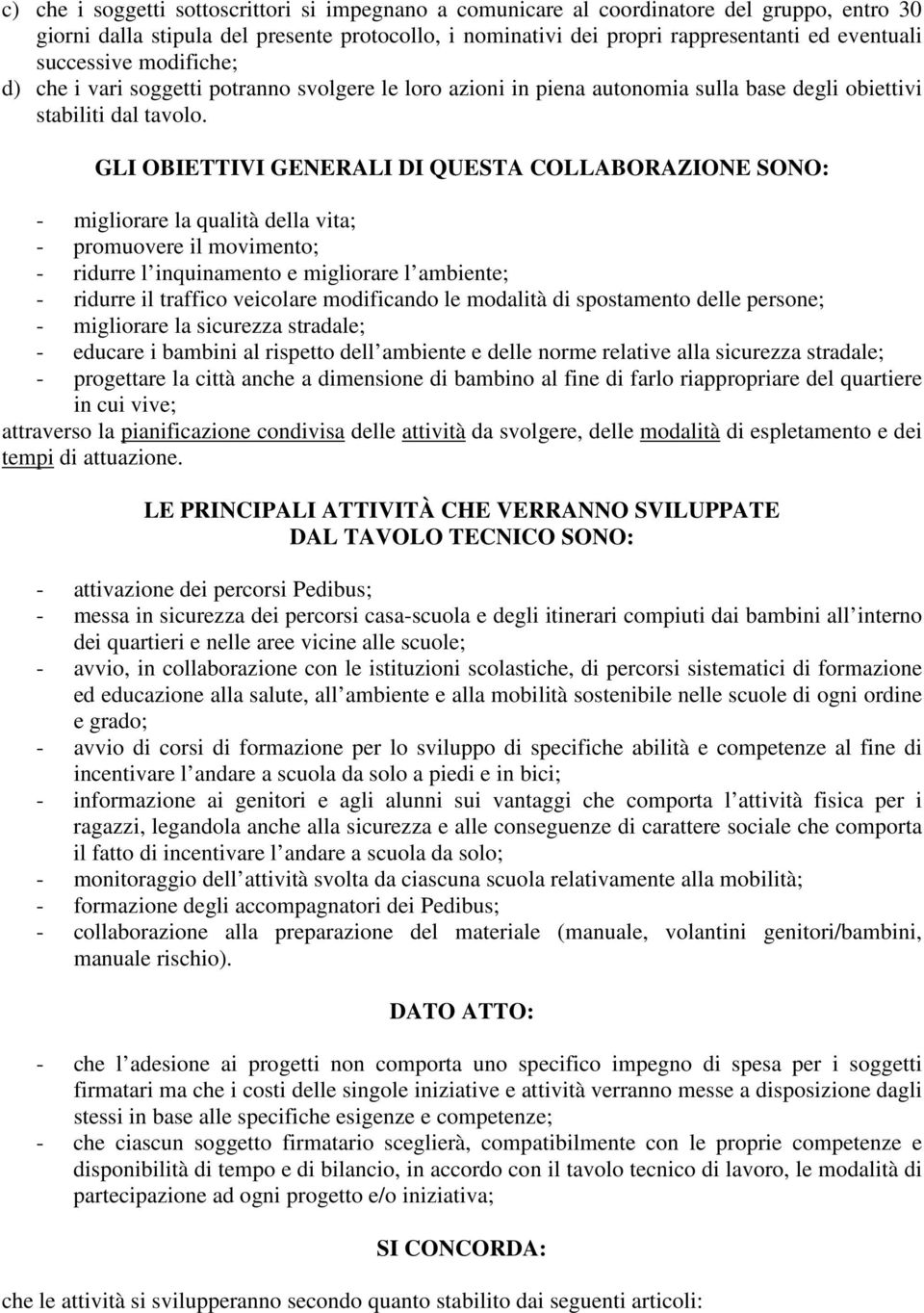 c) che i soggetti sottoscrittori si impegnano a comunicare al coordinatore del gruppo, entro 30 giorni dalla stipula del presente protocollo, i nominativi dei propri rappresentanti ed eventuali successive modifiche;
d) che i vari soggetti potranno svolgere le loro azioni in piena autonomia sulla base degli obiettivi stabiliti dal tavolo.

GLI OBIETTIVI GENERALI DI QUESTA COLLABORAZIONE SONO:

- migliorare la qualità della vita;
- promuovere il movimento;
- ridurre l inquinamento e migliorare l ambiente;
- ridurre il traffico veicolare modificando le modalità di spostamento delle persone;
- migliorare la sicurezza stradale;
- educare i bambini al rispetto dell ambiente e delle norme relative alla sicurezza stradale;
- progettare la città anche a dimensione di bambino al fine di farlo riappropriare del quartiere in cui vive;
attraverso la pianificazione condivisa delle attività da svolgere, delle modalità di espletamento e dei tempi di attuazione.

LE PRINCIPALI ATTIVITÀ CHE VERRANNO SVILUPPATE DAL TAVOLO TECNICO SONO:

- attivazione dei percorsi Pedibus;
- messa in sicurezza dei percorsi casa-scuola e degli itinerari compiuti dai bambini all interno dei quartieri e nelle aree vicine alle scuole;
- avvio, in collaborazione con le istituzioni scolastiche, di percorsi sistematici di formazione ed educazione alla salute, all ambiente e alla mobilità sostenibile nelle scuole di ogni ordine e grado;
- avvio di corsi di formazione per lo sviluppo di specifiche abilità e competenze al fine di incentivare l andare a scuola da solo a piedi e in bici;
- informazione ai genitori e agli alunni sui vantaggi che comporta l attività fisica per i ragazzi, legandola anche alla sicurezza e alle conseguenze di carattere sociale che comporta il fatto di incentivare l andare a scuola da solo;
- monitoraggio dell attività svolta da ciascuna scuola relativamente alla mobilità;
- formazione degli accompagnatori dei Pedibus;
- collaborazione alla preparazione del materiale (manuale, volantini genitori/bambini, manuale rischio).

DATO ATTO:

- che l adesione ai progetti non comporta uno specifico impegno di spesa per i soggetti firmatari ma che i costi delle singole iniziative e attività verranno messe a disposizione dagli stessi in base alle specifiche esigenze e competenze;
- che ciascun soggetto firmatario sceglierà, compatibilmente con le proprie competenze e disponibilità di tempo e di bilancio, in accordo con il tavolo tecnico di lavoro, le modalità di partecipazione ad ogni progetto e/o iniziativa;

SI CONCORDA:

che le attività si svilupperanno secondo quanto stabilito dai seguenti articoli: